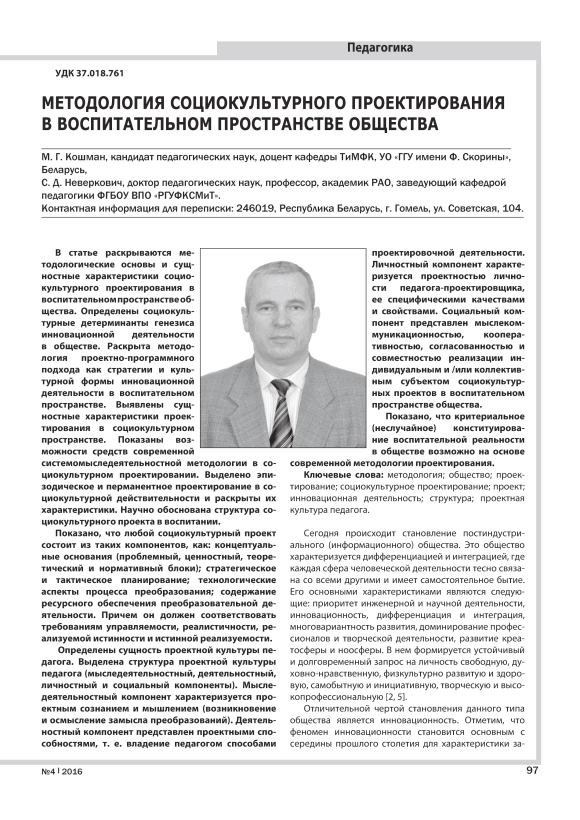 Педагогика

УДК 37.018.761

МЕТОДОЛОГИЯ СОЦИОКУЛЬТУРНОГО ПРОЕКТИРОВАНИЯ В ВОСПИТАТЕЛЬНОМ ПРОСТРАНСТВЕ ОБЩЕСТВА

М. Г. Кошман, кандидат педагогических наук, доцент кафедры ТиМФК, УО «ГГУ имени Ф. Скорины», Беларусь,
С. Д. Неверкович, доктор педагогических наук, профессор, академик РАО, заведующий кафедрой педагогики ФГБОУ ВПО «РГУФКСМиТ».
Контактная информация для переписки: 246019, Республика Беларусь, г. Гомель, ул. Советская, 104.

В статье раскрываются методологические основы и сущностные характеристики социокультурного проектирования в воспитательном пространстве общества. Определены социокультурные детерминанты генезиса инновационной деятельности в обществе. Раскрыта методология проектно-программного подхода как стратегии и культурной формы инновационной деятельности в воспитательном пространстве. Выявлены сущностные характеристики проектирования в социокультурном пространстве. Показаны возможности средств современной системомыследеятельностной методологии в социокультурном проектировании. Выделено эпизодическое и перманентное проектирование в социокультурной действительности и раскрыты их характеристики. Научно обоснована структура социокультурного проекта в воспитании.

Показано, что любой социокультурный проект состоит из таких компонентов, как: концептуальные основания (проблемный, ценностный, теоретический и нормативный блоки); стратегическое и тактическое планирование; технологические аспекты процесса преобразования; содержание ресурсного обеспечения преобразовательной деятельности. Причем он должен соответствовать требованиям управляемости, реалистичности, реализуемой истинности и истинной реализуемости.

Определены сущность проектной культуры педагога. Выделена структура проектной культуры педагога (мыследеятельностный, деятельностный, личностный и социальный компоненты). Мыследеятельностный компонент характеризуется проектным сознанием и мышлением (возникновение и осмысление замысла преобразований). Деятельностный компонент представлен проектными способностями, т. е. владение педагогом способами проектировочной деятельности. Личностный компонент характеризуется проектностью личности педагога-проектировщика, ее специфическими качествами и свойствами. Социальный компонент представлен мыслекоммуникационностью, кооперативностью, согласованностью и совместностью реализации индивидуальным и /или коллективным субъектом социокультурных проектов в воспитательном пространстве общества.

Показано, что критериальное (неслучайное) конституирование воспитательной реальности в обществе возможно на основе современной методологии проектирования.

Ключевые слова: методология; общество; проектирование; социокультурное проектирование; проект; инновационная деятельность; структура; проектная культура педагога.

Сегодня происходит становление постиндустриального (информационного) общества. Это общество характеризуется дифференциацией и интеграцией, где каждая сфера человеческой деятельности тесно связана со всеми другими и имеет самостоятельное бытие. Его основными характеристиками являются следующие: приоритет инженерной и научной деятельности, инновационность, дифференциация и интеграция, многовариантность развития, доминирование профессионалов и творческой деятельности, развитие креатосферы и ноосферы. В нем формируется устойчивый и долговременный запрос на личность свободную, духовно-нравственную, физкультурно развитую и здоровую, самобытную и инициативную, творческую и высокопрофессиональную [2, 5].

Отличительной чертой становления данного типа общества является инновационность. Отметим, что феномен инновационности становится основным с середины прошлого столетия для характеристики за-

№4 | 2016

97